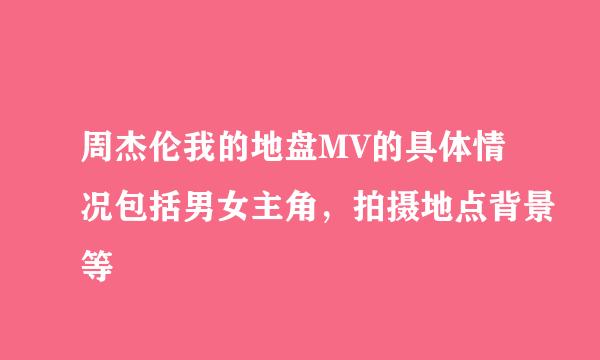 周杰伦我的地盘MV的具体情况包括男女主角，拍摄地点背景等